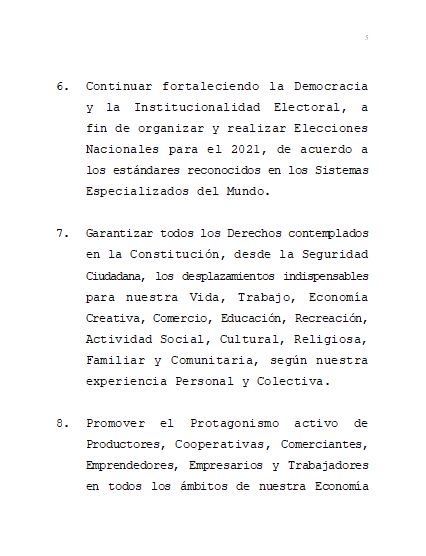 5

6. Continuar fortaleciendo la Democracia y la Institucionalidad Electoral, a fin de organizar y realizar Elecciones Nacionales para el 2021, de acuerdo a los estándares reconocidos en los Sistemas Especializados del Mundo.

7. Garantizar todos los Derechos contemplados en la Constitución, desde la Seguridad Ciudadana, los desplazamientos indispensables para nuestra Vida, Trabajo, Economía Creativa, Comercio, Educación, Recreación, Actividad Social, Cultural, Religiosa, Familiar y Comunitaria, según nuestra experiencia Personal y Colectiva.

8. Promover el Protagonismo activo de Productores, Cooperativas, Comerciantes, Emprendedores, Empresarios y Trabajadores en todos los ámbitos de nuestra Economía